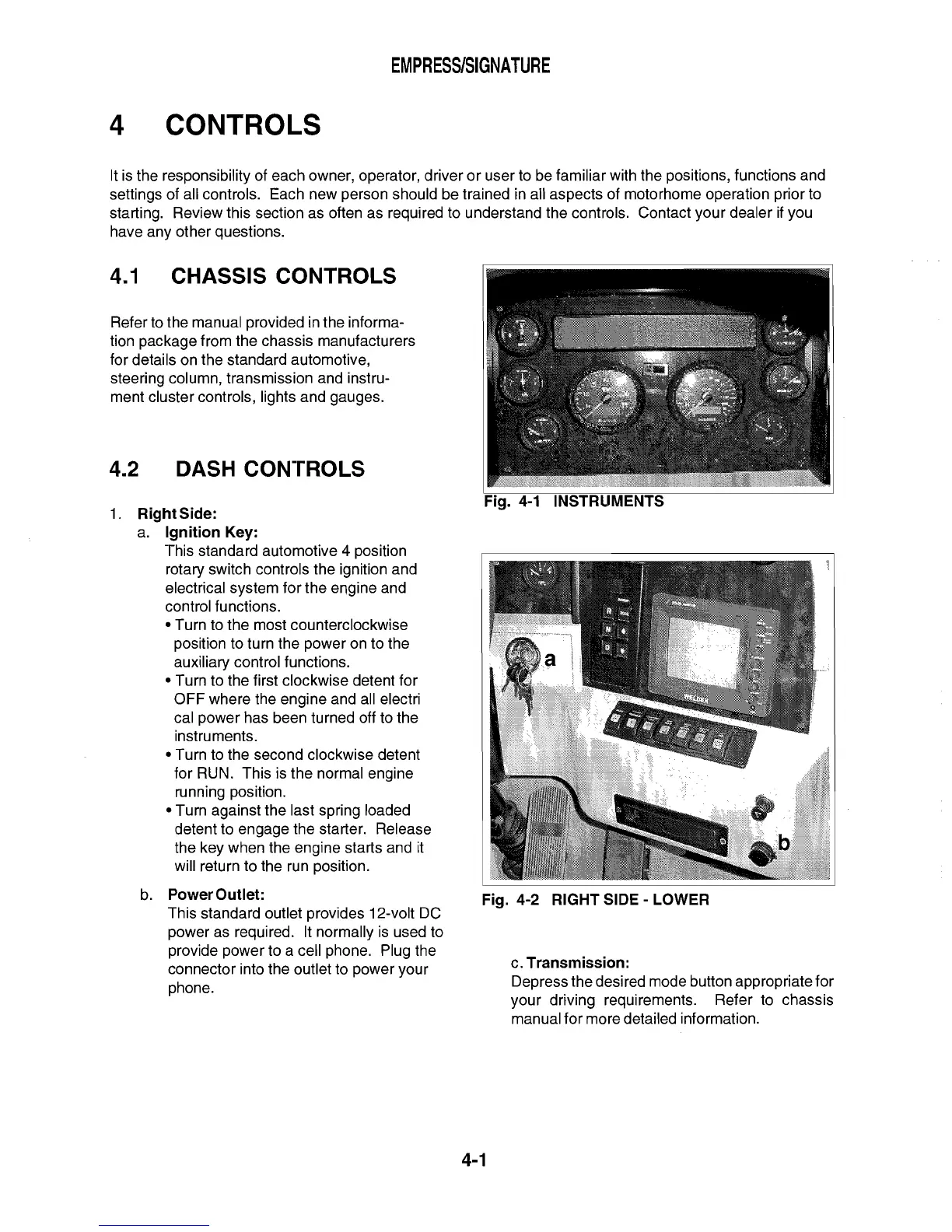 EMPRESS/SIGNATURE

4 CONTROLS

It is the responsibility of each owner, operator, driver or user to be familiar with the positions, functions and settings of all controls. Each new person should be trained in all aspects of motorhome operation prior to starting. Review this section as often as required to understand the controls. Contact your dealer if you have any other questions.

4.1 CHASSIS CONTROLS

Refer to the manual provided in the information package from the chassis manufacturers for details on the standard automotive, steering column, transmission and instrument cluster controls, lights and gauges.

4.2 DASH CONTROLS

1. Right Side:
a. Ignition Key:
This standard automotive 4 position rotary switch controls the ignition and electrical system for the engine and control functions.
• Turn to the most counterclockwise position to turn the power on to the auxiliary control functions.
• Turn to the first clockwise detent for OFF where the engine and all electri cal power has been turned off to the instruments.
• Turn to the second clockwise detent for RUN. This is the normal engine running position.
• Turn against the last spring loaded detent to engage the starter. Release the key when the engine starts and it will return to the run position.

b. Power Outlet:
This standard outlet provides 12-volt DC power as required. It normally is used to provide power to a cell phone. Plug the connector into the outlet to power your phone.

Fig. 4-1 INSTRUMENTS

a

b

Fig. 4-2 RIGHT SIDE - LOWER

c. Transmission:
Depress the desired mode button appropriate for your driving requirements. Refer to chassis manual for more detailed information.

4-1